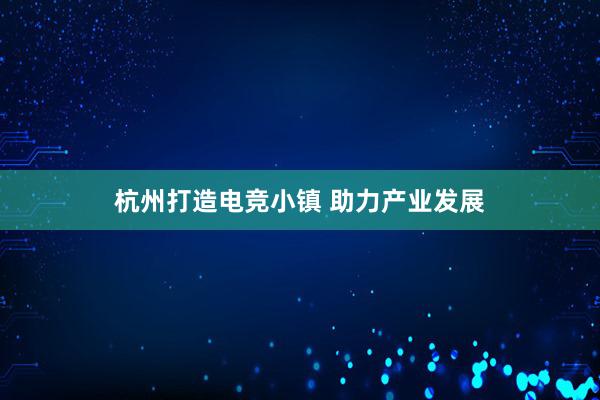 杭州打造电竞小镇 助力产业发展